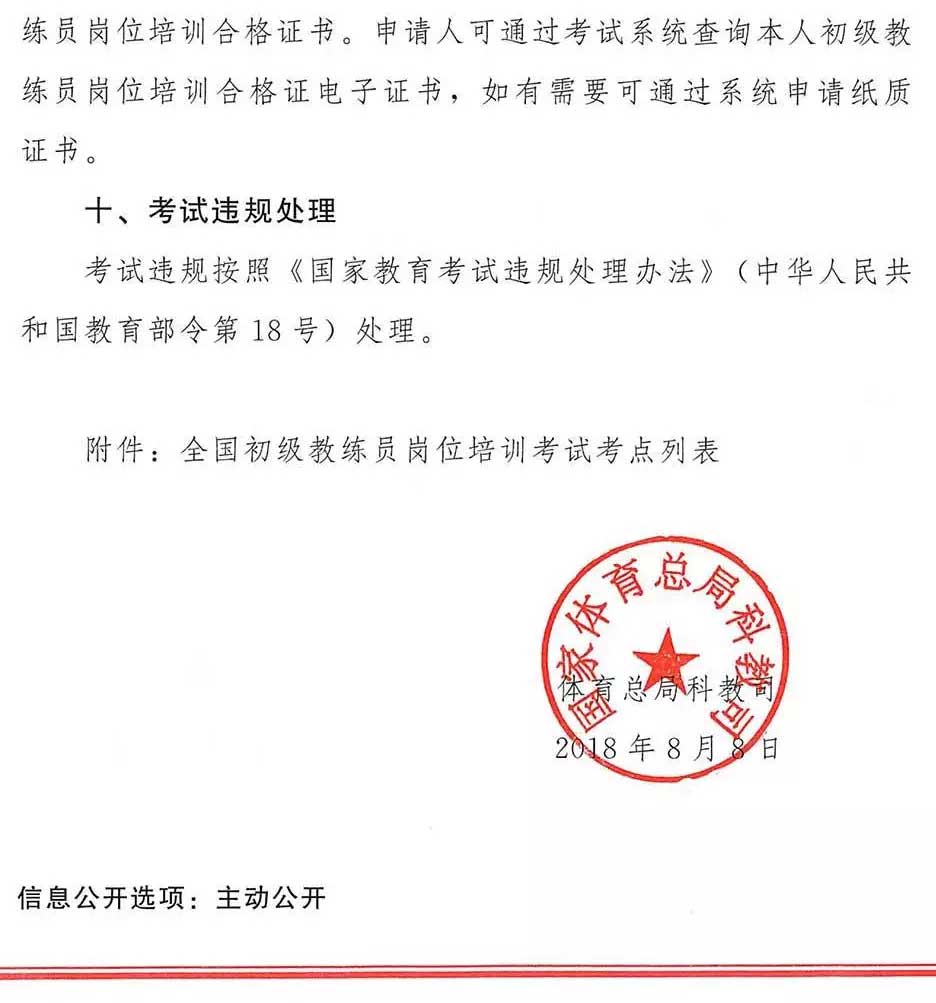 练员岗位培训合格证书。申请人可通过考试系统查询本人初级教练员岗位培训合格证电子证书，如有需要可通过系统申请纸质证书。

十、考试违规处理

考试违规按照《国家教育考试违规处理办法》（中华人民共和国教育部令第 18 号）处理。

附件：全国初级教练员岗位培训考试考点列表

国家体育总局科教司

体育总局科教司
2018 年 8 月 8 日

信息公开选项：主动公开